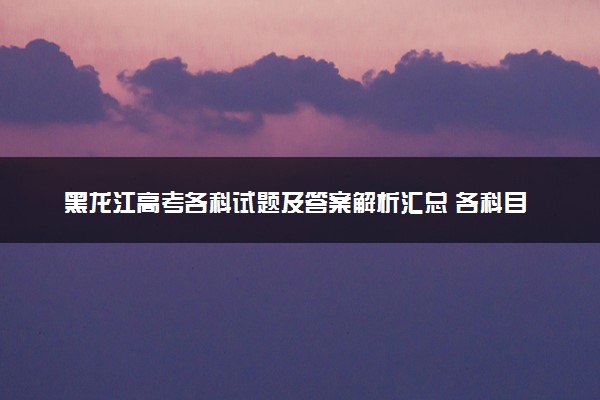 黑龙江高考各科试题及答案解析汇总 各科目